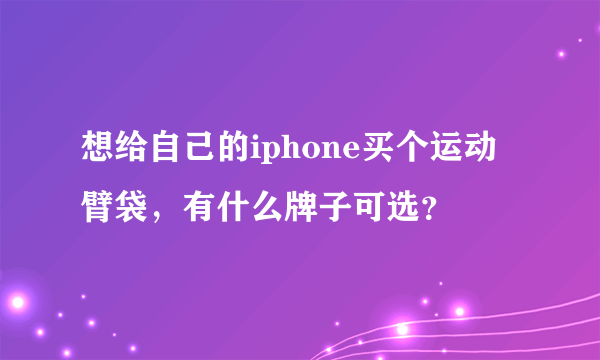 想给自己的iphone买个运动臂袋，有什么牌子可选？